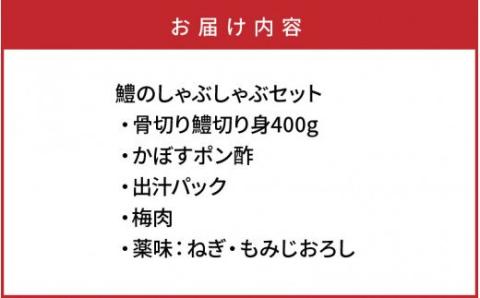 お届け内容

鱧のしゃぶしゃぶセット
・骨切り鱧切り身400g
・かぼすポン酢
・出汁パック
・梅肉
・薬味：ねぎ・もみじおろし